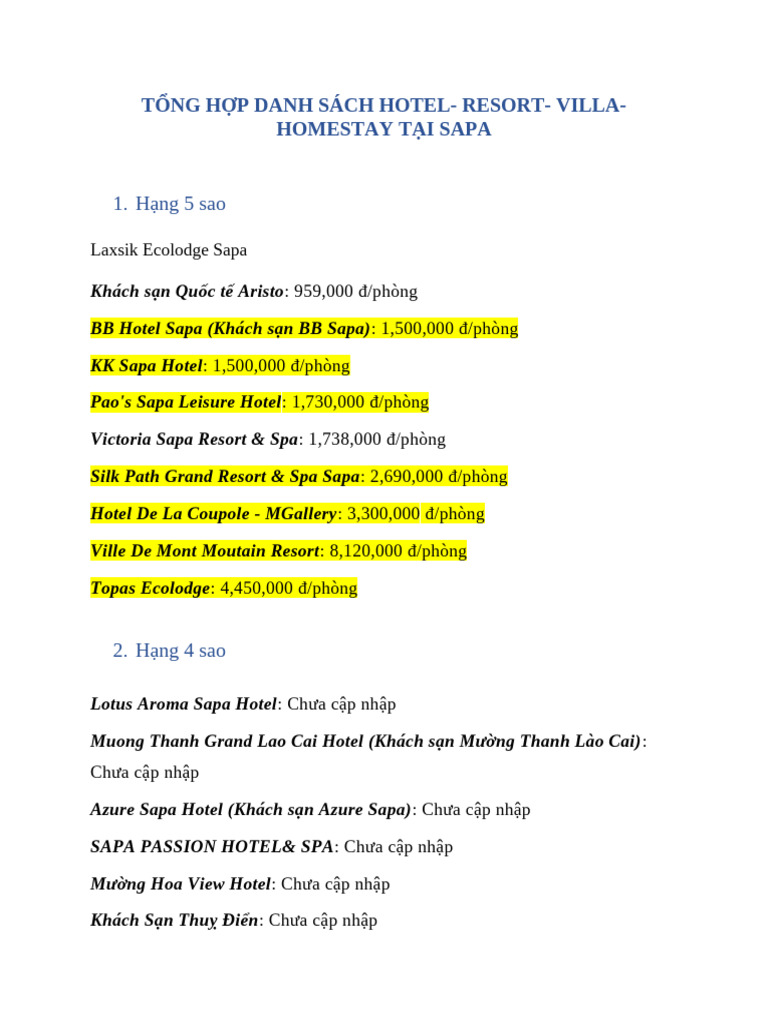 TỔNG HỢP DANH SÁCH HOTEL- RESORT- VILLA- HOMESTAY TẠI SAPA

1. Hạng 5 sao

Laxsik Ecolodge Sapa

Khách sạn Quốc tế Aristo: 959,000 đ/phòng

BB Hotel Sapa (Khách sạn BB Sapa): 1,500,000 đ/phòng

KK Sapa Hotel: 1,500,000 đ/phòng

Pao's Sapa Leisure Hotel: 1,730,000 đ/phòng

Victoria Sapa Resort & Spa: 1,738,000 đ/phòng

Silk Path Grand Resort & Spa Sapa: 2,690,000 đ/phòng

Hotel De La Coupole - MGallery: 3,300,000 đ/phòng

Ville De Mont Moutain Resort: 8,120,000 đ/phòng

Topas Ecolodge: 4,450,000 đ/phòng

2. Hạng 4 sao

Lotus Aroma Sapa Hotel: Chưa cập nhập

Muong Thanh Grand Lao Cai Hotel (Khách sạn Mường Thanh Lào Cai): Chưa cập nhập

Azure Sapa Hotel (Khách sạn Azure Sapa): Chưa cập nhập

SAPA PASSION HOTEL& SPA: Chưa cập nhập

Mường Hoa View Hotel: Chưa cập nhập

Khách Sạn Thuỵ Điển: Chưa cập nhập